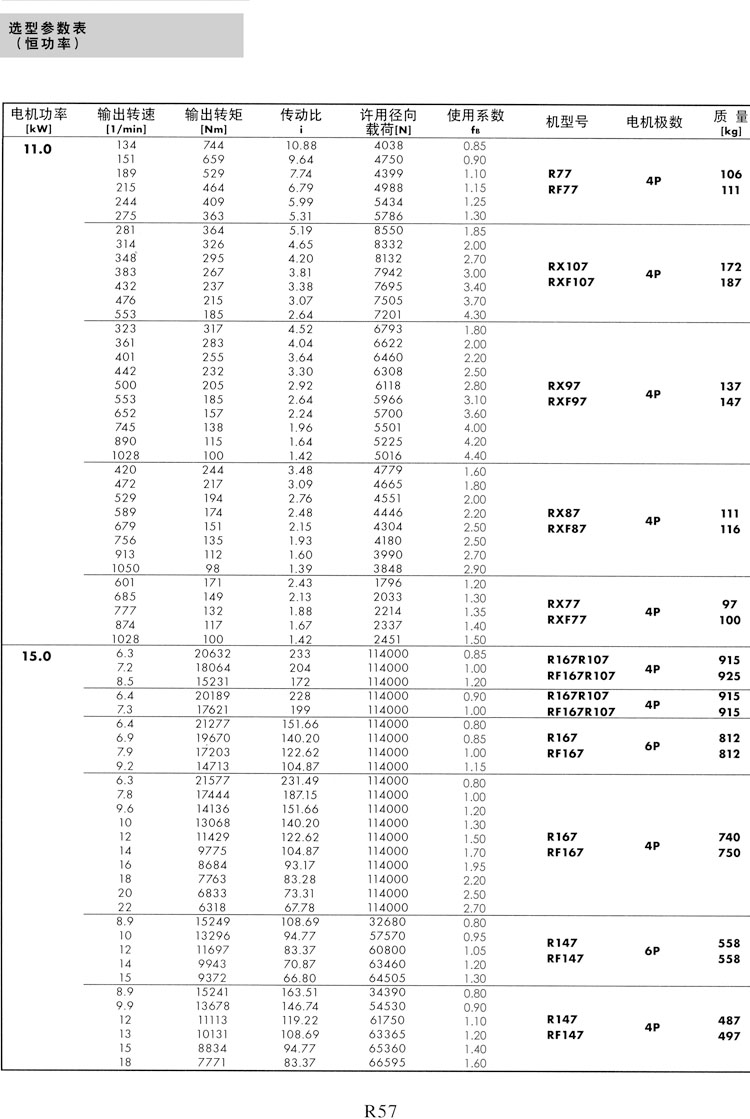 选型参数表
（恒功率）

| 电机功率 [kW] | 输出转速 [1/min] | 输出转矩 [Nm] | 传动比 i | 许用径向载荷[N] | 使用系数 $f_B$ | 机型号 | 电机极数 | 质量 [kg] |
|---|---|---|---|---|---|---|---|---|
| 11.0 | 134 | 744 | 10.88 | 4038 | 0.85 | R77 RF77 | 4P | 106 111 |
| | 151 | 659 | 9.64 | 4750 | 0.90 | | | |
| | 189 | 529 | 7.74 | 4399 | 1.10 | | | |
| | 215 | 464 | 6.79 | 4988 | 1.15 | | | |
| | 244 | 409 | 5.99 | 5434 | 1.25 | | | |
| | 275 | 363 | 5.31 | 5786 | 1.30 | | | |
| | 281 | 364 | 5.19 | 8550 | 1.85 | RX107 RXF107 | 4P | 172 187 |
| | 314 | 326 | 4.65 | 8332 | 2.00 | | | |
| | 348 | 295 | 4.20 | 8132 | 2.70 | | | |
| | 383 | 267 | 3.81 | 7942 | 3.00 | | | |
| | 432 | 237 | 3.38 | 7695 | 3.40 | | | |
| | 476 | 215 | 3.07 | 7505 | 3.70 | | | |
| | 553 | 185 | 2.64 | 7201 | 4.30 | | | |
| | 323 | 317 | 4.52 | 6793 | 1.80 | RX97 RXF97 | 4P | 137 147 |
| | 361 | 283 | 4.04 | 6622 | 2.00 | | | |
| | 401 | 255 | 3.64 | 6460 | 2.20 | | | |
| | 442 | 232 | 3.30 | 6308 | 2.50 | | | |
| | 500 | 205 | 2.92 | 6118 | 2.80 | | | |
| | 553 | 185 | 2.64 | 5966 | 3.10 | | | |
| | 652 | 157 | 2.24 | 5700 | 3.60 | | | |
| | 745 | 138 | 1.96 | 5501 | 4.00 | | | |
| | 890 | 115 | 1.64 | 5225 | 4.20 | | | |
| | 1028 | 100 | 1.42 | 5016 | 4.40 | | | |
| | 420 | 244 | 3.48 | 4779 | 1.60 | RX87 RXF87 | 4P | 111 116 |
| | 472 | 217 | 3.09 | 4665 | 1.80 | | | |
| | 529 | 194 | 2.76 | 4551 | 2.00 | | | |
| | 589 | 174 | 2.48 | 4446 | 2.20 | | | |
| | 679 | 151 | 2.15 | 4304 | 2.50 | | | |
| | 756 | 135 | 1.93 | 4180 | 2.50 | | | |
| | 913 | 112 | 1.60 | 3990 | 2.70 | | | |
| | 1050 | 98 | 1.39 | 3848 | 2.90 | | | |
| | 601 | 171 | 2.43 | 1796 | 1.20 | RX77 RXF77 | 4P | 97 100 |
| | 685 | 149 | 2.13 | 2033 | 1.30 | | | |
| | 777 | 132 | 1.88 | 2214 | 1.35 | | | |
| | 874 | 117 | 1.67 | 2337 | 1.40 | | | |
| | 1028 | 100 | 1.42 | 2451 | 1.50 | | | |
| 15.0 | 6.3 | 20632 | 233 | 114000 | 0.85 | R167R107 RF167R107 | 4P | 915 925 |
| | 7.2 | 18064 | 204 | 114000 | 1.00 | | | |
| | 8.5 | 15231 | 172 | 114000 | 1.20 | | | |
| | 6.4 | 20189 | 228 | 114000 | 0.90 | R167R107 RF167R107 | 4P | 915 915 |
| | 7.3 | 17621 | 199 | 114000 | 1.00 | | | |
| | 6.4 | 21277 | 151.66 | 114000 | 0.80 | R167 RF167 | 6P | 812 812 |
| | 6.9 | 19670 | 140.20 | 114000 | 0.85 | | | |
| | 7.9 | 17203 | 122.62 | 114000 | 1.00 | | | |
| | 9.2 | 14713 | 104.87 | 114000 | 1.15 | | | |
| | 6.3 | 21577 | 231.49 | 114000 | 0.80 | R167 RF167 | 4P | 740 750 |
| | 7.8 | 17444 | 187.15 | 114000 | 1.00 | | | |
| | 9.6 | 14136 | 151.66 | 114000 | 1.20 | | | |
| | 10 | 13068 | 140.20 | 114000 | 1.30 | | | |
| | 12 | 11429 | 122.62 | 114000 | 1.50 | | | |
| | 14 | 9775 | 104.87 | 114000 | 1.70 | | | |
| | 16 | 8684 | 93.17 | 114000 | 1.95 | | | |
| | 18 | 7763 | 83.28 | 114000 | 2.20 | | | |
| | 20 | 6833 | 73.31 | 114000 | 2.50 | | | |
| | 22 | 6318 | 67.78 | 114000 | 2.70 | | | |
| | 8.9 | 15249 | 108.69 | 32680 | 0.80 | R147 RF147 | 6P | 558 558 |
| | 10 | 13296 | 94.77 | 57570 | 0.95 | | | |
| | 12 | 11697 | 83.37 | 60800 | 1.05 | | | |
| | 14 | 9943 | 70.87 | 63460 | 1.20 | | | |
| | 15 | 9372 | 66.80 | 64505 | 1.30 | | | |
| | 8.9 | 15241 | 163.51 | 34390 | 0.80 | R147 RF147 | 4P | 487 497 |
| | 9.9 | 13678 | 146.74 | 54530 | 0.90 | | | |
| | 12 | 11113 | 119.22 | 61750 | 1.10 | | | |
| | 13 | 10131 | 108.69 | 63365 | 1.20 | | | |
| | 15 | 8834 | 94.77 | 65360 | 1.40 | | | |
| | 18 | 7771 | 83.37 | 66595 | 1.60 | | | |

R57